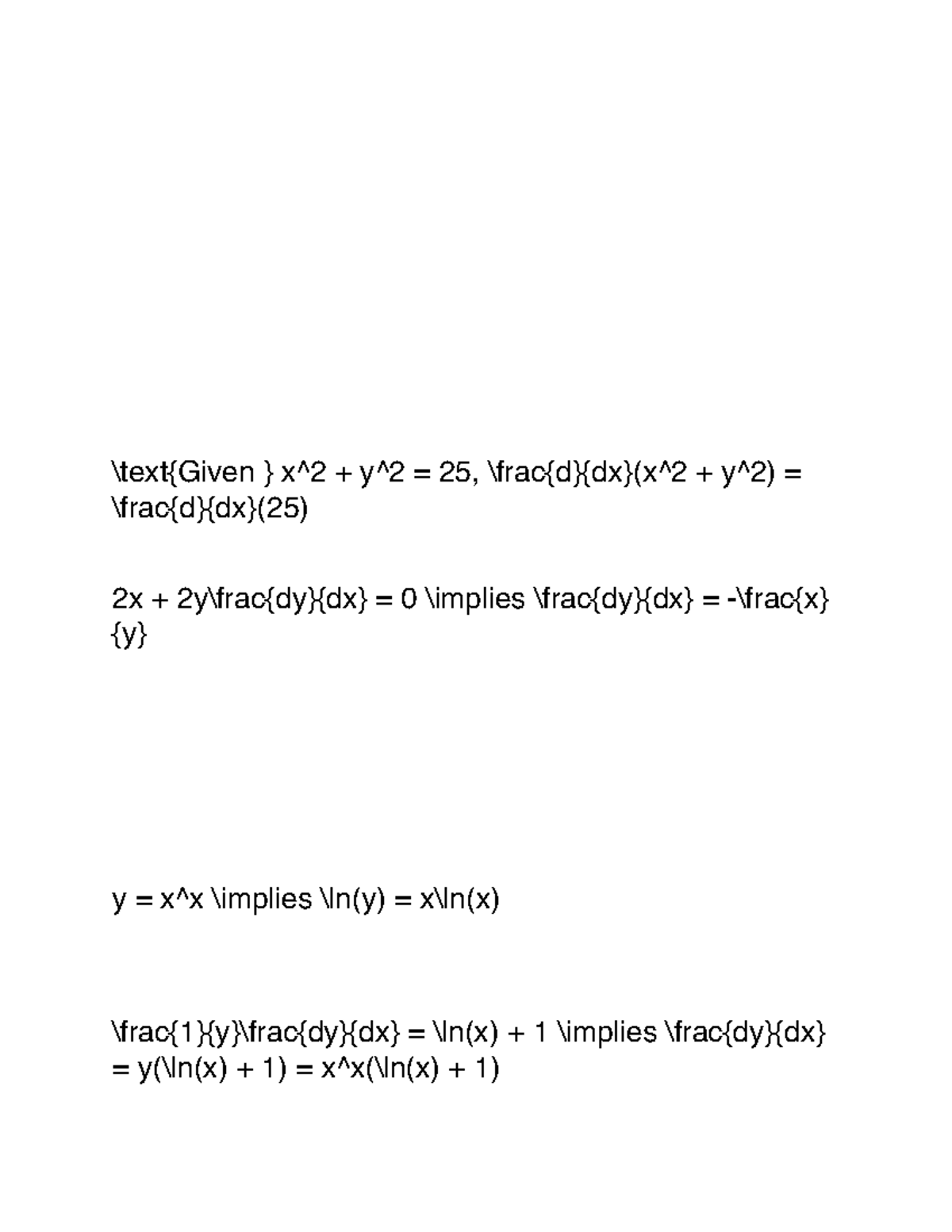 \text{Given } x^2 + y^2 = 25, \frac{d}{dx}(x^2 + y^2) = \frac{d}{dx}(25)

2x + 2y\frac{dy}{dx} = 0 \implies \frac{dy}{dx} = -\frac{x}{y}

y = x^x \implies \ln(y) = x\ln(x)

\frac{1}{y}\frac{dy}{dx} = \ln(x) + 1 \implies \frac{dy}{dx} = y(\ln(x) + 1) = x^x(\ln(x) + 1)